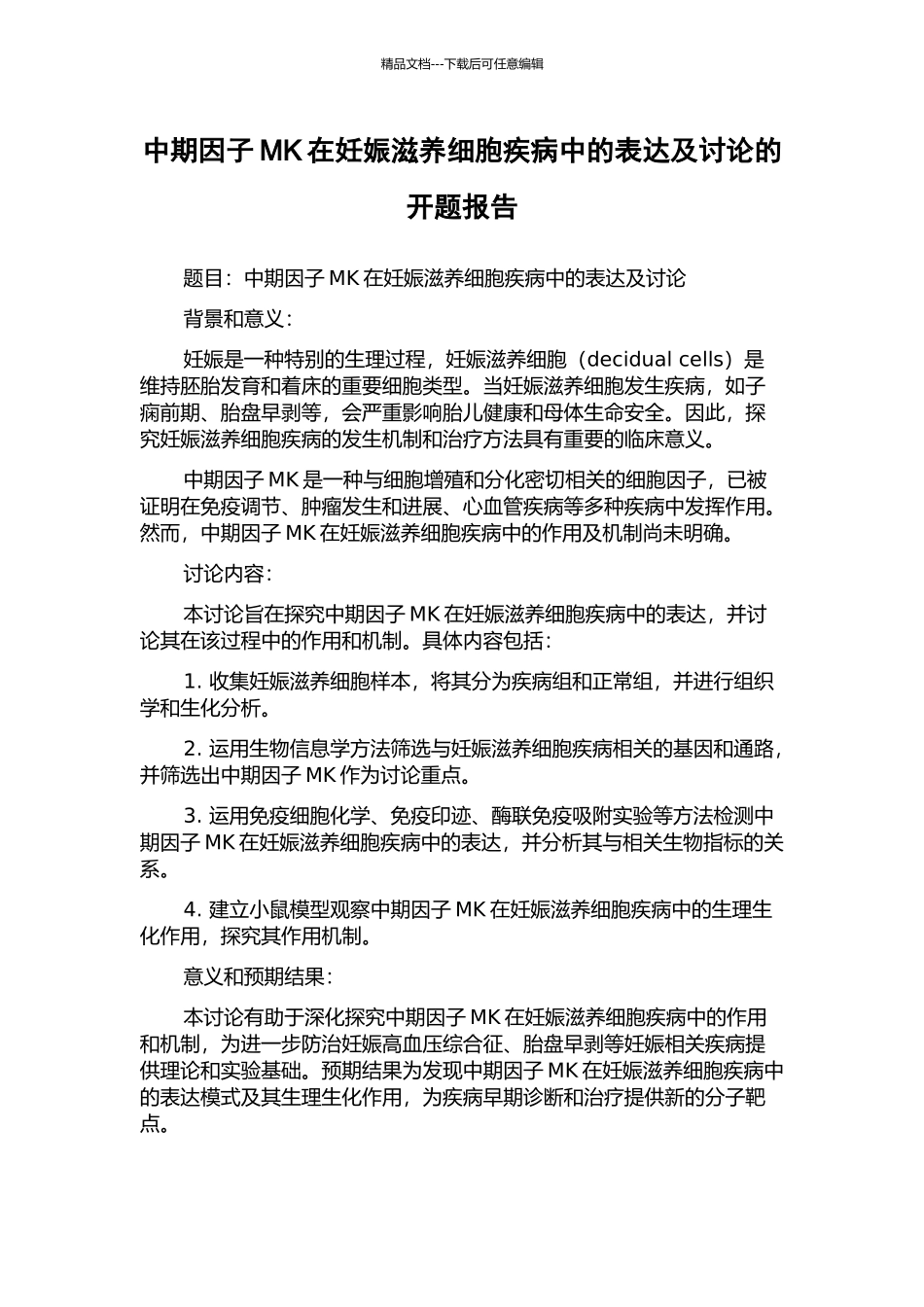 精品文档---下载后可任意编辑

中期因子 MK 在妊娠滋养细胞疾病中的表达及讨论的开题报告

题目：中期因子 MK 在妊娠滋养细胞疾病中的表达及讨论

背景和意义：

妊娠是一种特别的生理过程，妊娠滋养细胞（decidual cells）是维持胚胎发育和着床的重要细胞类型。当妊娠滋养细胞发生疾病，如子痫前期、胎盘早剥等，会严重影响胎儿健康和母体生命安全。因此，探究妊娠滋养细胞疾病的发生机制和治疗方法具有重要的临床意义。

中期因子 MK 是一种与细胞增殖和分化密切相关的细胞因子，已被证明在免疫调节、肿瘤发生和进展、心血管疾病等多种疾病中发挥作用。然而，中期因子 MK 在妊娠滋养细胞疾病中的作用及机制尚未明确。

讨论内容：

本讨论旨在探究中期因子 MK 在妊娠滋养细胞疾病中的表达，并讨论其在该过程中的作用和机制。具体内容包括：

1. 收集妊娠滋养细胞样本，将其分为疾病组和正常组，并进行组织学和生化分析。

2. 运用生物信息学方法筛选与妊娠滋养细胞疾病相关的基因和通路，并筛选出中期因子 MK 作为讨论重点。

3. 运用免疫细胞化学、免疫印迹、酶联免疫吸附实验等方法检测中期因子 MK 在妊娠滋养细胞疾病中的表达，并分析其与相关生物指标的关系。

4. 建立小鼠模型观察中期因子 MK 在妊娠滋养细胞疾病中的生理生化作用，探究其作用机制。

意义和预期结果：

本讨论有助于深化探究中期因子 MK 在妊娠滋养细胞疾病中的作用和机制，为进一步防治妊娠高血压综合征、胎盘早剥等妊娠相关疾病提供理论和实验基础。预期结果为发现中期因子 MK 在妊娠滋养细胞疾病中的表达模式及其生理生化作用，为疾病早期诊断和治疗提供新的分子靶点。